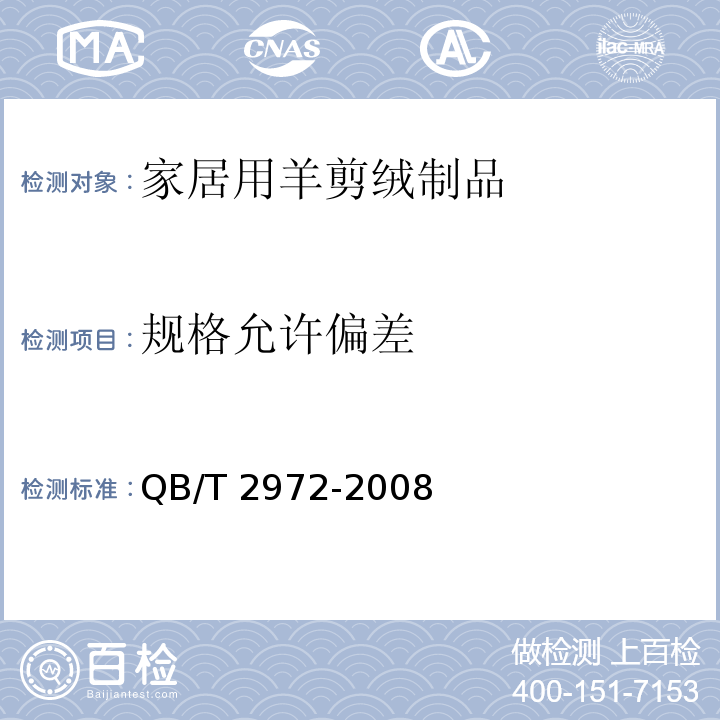 MA CNAS AL ilac-MRA

检测对象：家居用羊剪绒制品

检测项目：规格允许偏差

检测标准：QB/T 2972-2008

百检
Baijiantest.com

做检测 上百检
400-151-7153